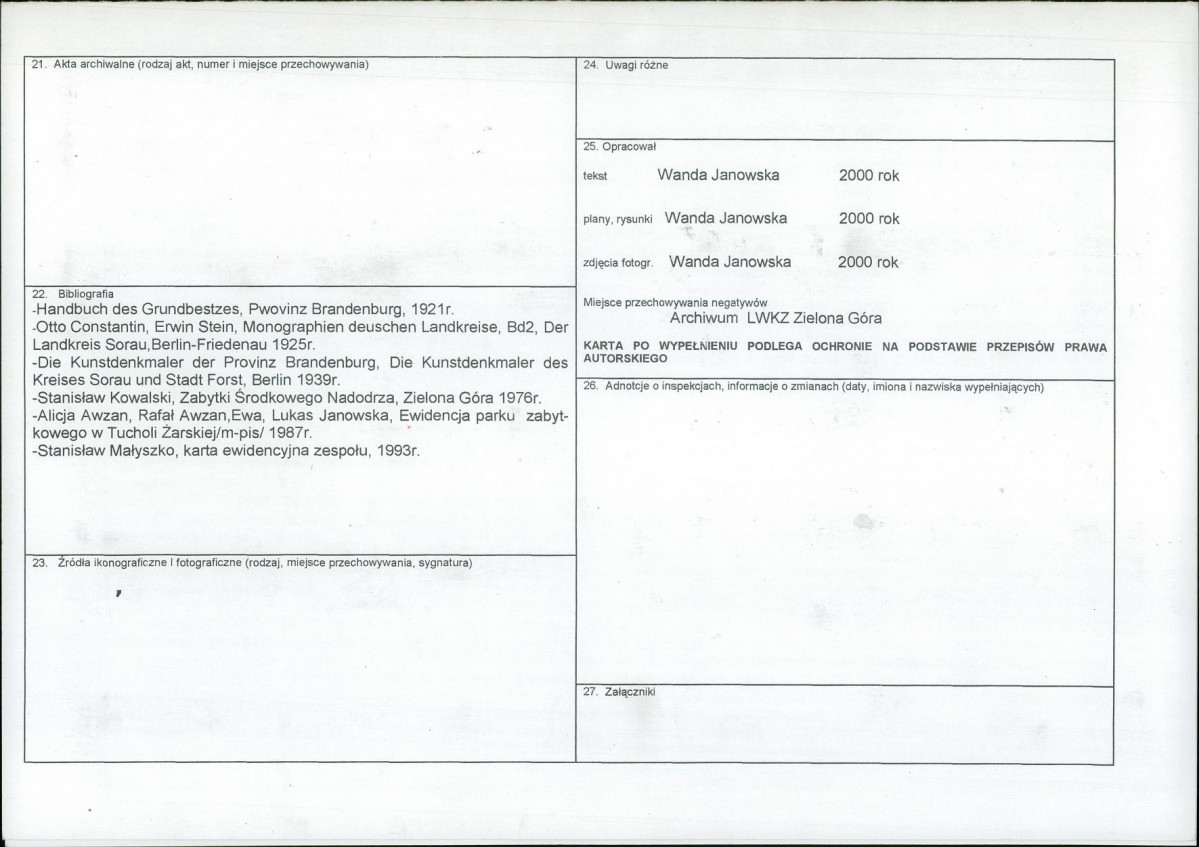 21. Akta archiwalne (rodzaj akt, numer i miejsce przechowywania)

22. Bibliografia
-Handbuch des Grundbestzes, Pwovinz Brandenburg, 1921r.
-Otto Constantin, Erwin Stein, Monographien deuschen Landkreise, Bd2, Der Landkreis Sorau,Berlin-Friedenau 1925r.
-Die Kunstdenkmaler der Provinz Brandenburg, Die Kunstdenkmaler des Kreises Sorau und Stadt Forst, Berlin 1939r.
-Stanisław Kowalski, Zabytki Środkowego Nadodrza, Zielona Góra 1976r.
-Alicja Awzan, Rafał Awzan,Ewa, Lukas Janowska, Ewidencja parku zabytkowego w Tucholi Żarskiej/m-pis/ 1987r.
-Stanisław Małyszko, karta ewidencyjna zespołu, 1993r.

23. Źródła ikonograficzne i fotograficzne (rodzaj, miejsce przechowywania, sygnatura)

24. Uwagi różne

25. Opracował
tekst Wanda Janowska 2000 rok
plany, rysunki Wanda Janowska 2000 rok
zdjęcia fotogr. Wanda Janowska 2000 rok

Miejsce przechowywania negatywów
Archiwum LWKZ Zielona Góra

KARTA PO WYPEŁNIENIU PODLEGA OCHRONIE NA PODSTAWIE PRZEPISÓW PRAWA AUTORSKIEGO

26. Adnotcje o inspekcjach, informacje o zmianach (daty, imiona i nazwiska wypełniających)

27. Załączniki